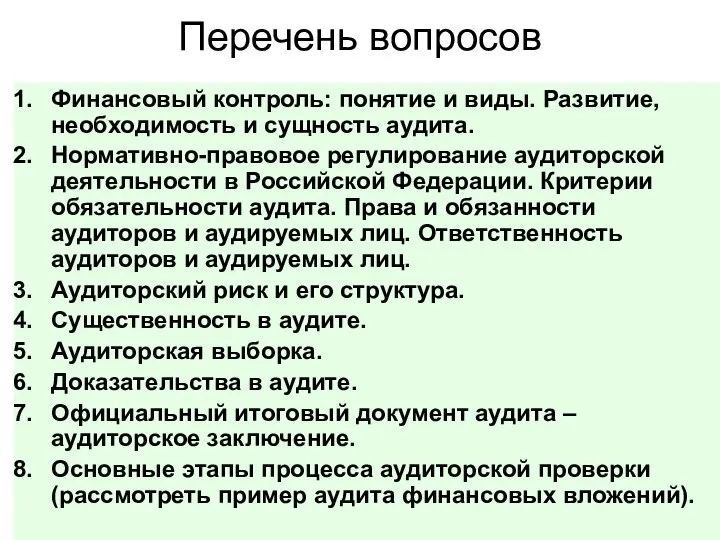 Перечень вопросов

1. Финансовый контроль: понятие и виды. Развитие, необходимость и сущность аудита.
2. Нормативно-правовое регулирование аудиторской деятельности в Российской Федерации. Критерии обязательности аудита. Права и обязанности аудиторов и аудируемых лиц. Ответственность аудиторов и аудируемых лиц.
3. Аудиторский риск и его структура.
4. Существенность в аудите.
5. Аудиторская выборка.
6. Доказательства в аудите.
7. Официальный итоговый документ аудита – аудиторское заключение.
8. Основные этапы процесса аудиторской проверки (рассмотреть пример аудита финансовых вложений).